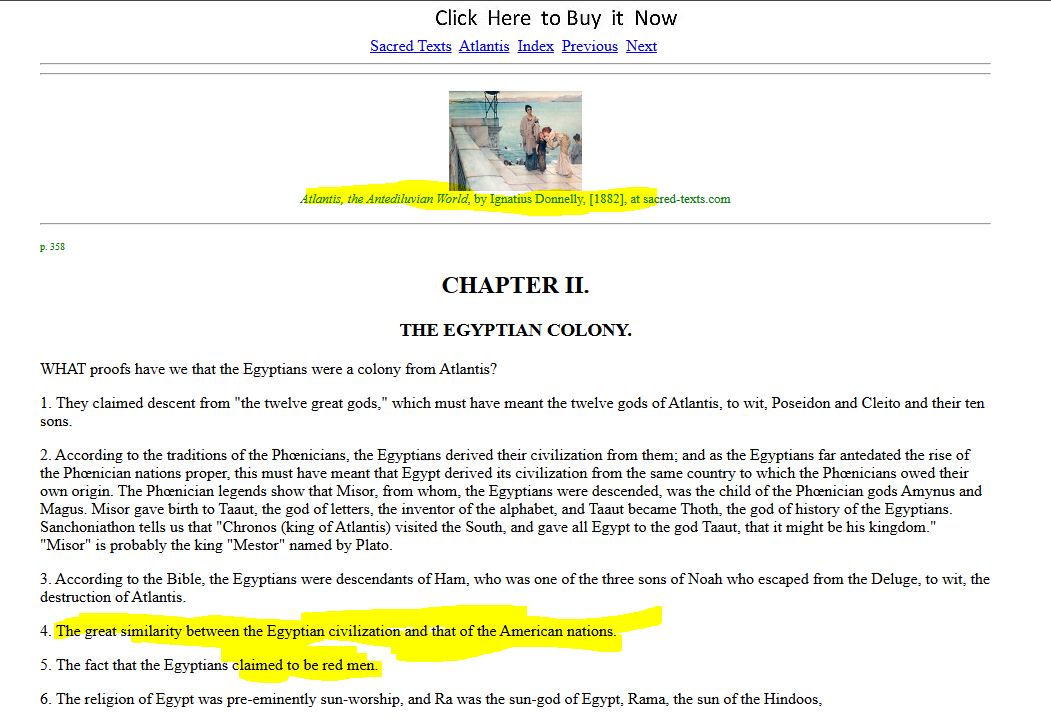 Click Here to Buy it Now

Sacred Texts Atlantis Index Previous Next

Atlantis, the Antediluvian World, by Ignatius Donnelly, [1882], at sacred-texts.com

p. 358

CHAPTER II.

THE EGYPTIAN COLONY.

WHAT proofs have we that the Egyptians were a colony from Atlantis?

1. They claimed descent from "the twelve great gods," which must have meant the twelve gods of Atlantis, to wit, Poseidon and Cleito and their ten sons.

2. According to the traditions of the Phœnicians, the Egyptians derived their civilization from them; and as the Egyptians far antedated the rise of the Phœnician nations proper, this must have meant that Egypt derived its civilization from the same country to which the Phœnicians owed their own origin. The Phœnician legends show that Misor, from whom, the Egyptians were descended, was the child of the Phœnician gods Amynus and Magus. Misor gave birth to Taaut, the god of letters, the inventor of the alphabet, and Taaut became Thoth, the god of history of the Egyptians. Sanchoniathon tells us that "Chronos (king of Atlantis) visited the South, and gave all Egypt to the god Taaut, that it might be his kingdom." "Misor" is probably the king "Mestor" named by Plato.

3. According to the Bible, the Egyptians were descendants of Ham, who was one of the three sons of Noah who escaped from the Deluge, to wit, the destruction of Atlantis.

4. The great similarity between the Egyptian civilization and that of the American nations.

5. The fact that the Egyptians claimed to be red men.

6. The religion of Egypt was pre-eminently sun-worship, and Ra was the sun-god of Egypt, Rama, the sun of the Hindoos,